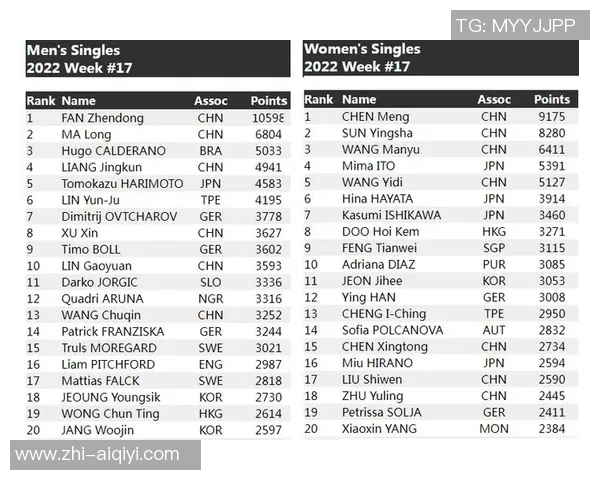 Men's Singles
2022 Week #17

| Rank | Name | Assoc | Points |
|---|---|---|---|
| 1 | FAN Zhendong | CHN | 10598 |
| 2 | MA Long | CHN | 6804 |
| 3 | Hugo CALDERANO | BRA | 5033 |
| 4 | LIANG Jingkun | CHN | 4941 |
| 5 | Tomokazu HARIMOTO | JPN | 4583 |
| 6 | LIN Yun-Ju | TPE | 4195 |
| 7 | Dimitrij OVTCHAROV | GER | 3778 |
| 8 | XU Xin | CHN | 3627 |
| 9 | Timo BOLL | GER | 3602 |
| 10 | LIN Gaoyuan | CHN | 3593 |
| 11 | Darko JORGIC | SLO | 3336 |
| 12 | Quadri ARUNA | NGR | 3316 |
| 13 | WANG Chuqin | CHN | 3252 |
| 14 | Patrick FRANZISKA | GER | 3244 |
| 15 | Truls MOREGARD | SWE | 3021 |
| 16 | Liam PITCHFORD | ENG | 2987 |
| 17 | Mattias FALCK | SWE | 2818 |
| 18 | JEOUNG Youngsik | KOR | 2730 |
| 19 | WONG Chun Ting | HKG | 2614 |
| 20 | JANG Woojin | KOR | 2597 |

Women's Singles
2022 Week #17

| Rank | Name | Assoc | Points |
|---|---|---|---|
| 1 | CHEN Meng | CHN | 9175 |
| 2 | SUN Yingsha | CHN | 8280 |
| 3 | WANG Manyu | CHN | 6411 |
| 4 | Mima ITO | JPN | 5391 |
| 5 | WANG Yidi | CHN | 5127 |
| 6 | Hina HAYATA | JPN | 3914 |
| 7 | Kasumi ISHIKAWA | JPN | 3460 |
| 8 | DOO Hoi Kem | HKG | 3271 |
| 9 | FENG Tianwei | SGP | 3115 |
| 10 | Adriana DIAZ | PUR | 3085 |
| 11 | JEON Jihee | KOR | 3053 |
| 12 | Ying HAN | GER | 3008 |
| 13 | CHENG I-Ching | TPE | 2950 |
| 14 | Sofia POLCANOVA | AUT | 2832 |
| 15 | CHEN Xingtong | CHN | 2734 |
| 16 | Miu HIRANO | JPN | 2594 |
| 17 | LIU Shiwen | CHN | 2590 |
| 18 | ZHU Yuling | CHN | 2445 |
| 19 | Petrissa SOLJA | GER | 2411 |
| 20 | Xiaoxin YANG | MON | 2384 |

TG: MYYJJPP

www.zhi-aiqiyi.com